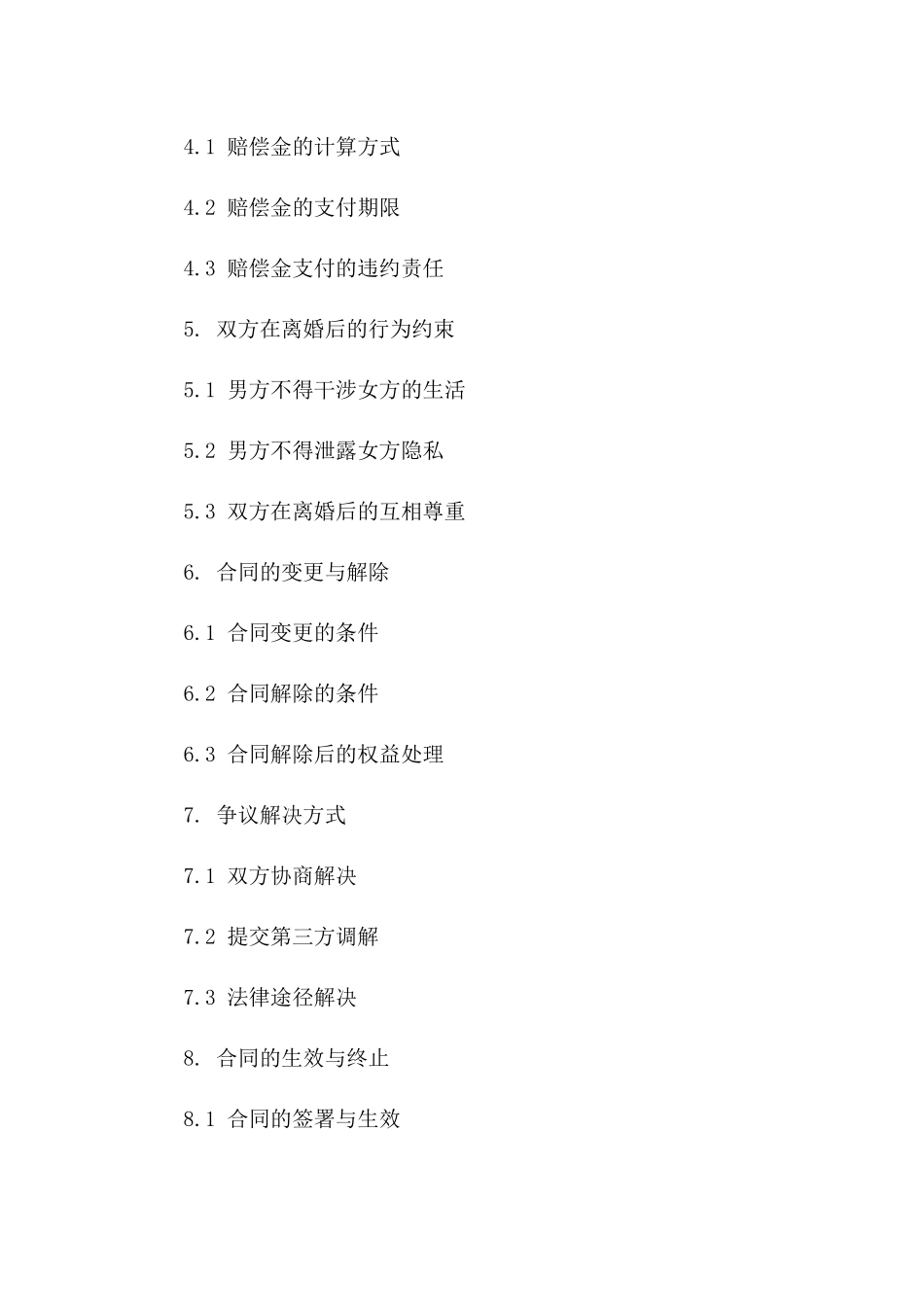 4.1 赔偿金的计算方式

4.2 赔偿金的支付期限

4.3 赔偿金支付的违约责任

5. 双方在离婚后的行为约束

5.1 男方不得干涉女方的生活

5.2 男方不得泄露女方隐私

5.3 双方在离婚后的互相尊重

6. 合同的变更与解除

6.1 合同变更的条件

6.2 合同解除的条件

6.3 合同解除后的权益处理

7. 争议解决方式

7.1 双方协商解决

7.2 提交第三方调解

7.3 法律途径解决

8. 合同的生效与终止

8.1 合同的签署与生效